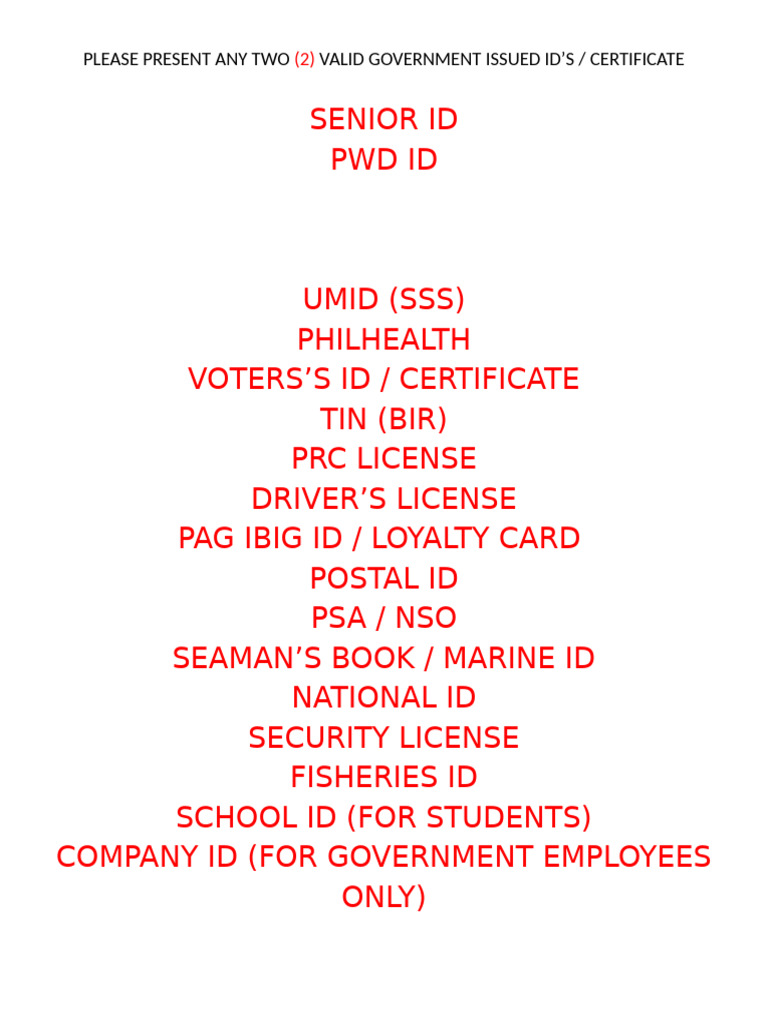 PLEASE PRESENT ANY TWO (2) VALID GOVERNMENT ISSUED ID'S / CERTIFICATE

SENIOR ID
PWD ID

UMID (SSS)
PHILHEALTH
VOTERS'S ID / CERTIFICATE
TIN (BIR)
PRC LICENSE
DRIVER'S LICENSE
PAG IBIG ID / LOYALTY CARD
POSTAL ID
PSA / NSO
SEAMAN'S BOOK / MARINE ID
NATIONAL ID
SECURITY LICENSE
FISHERIES ID
SCHOOL ID (FOR STUDENTS)
COMPANY ID (FOR GOVERNMENT EMPLOYEES ONLY)